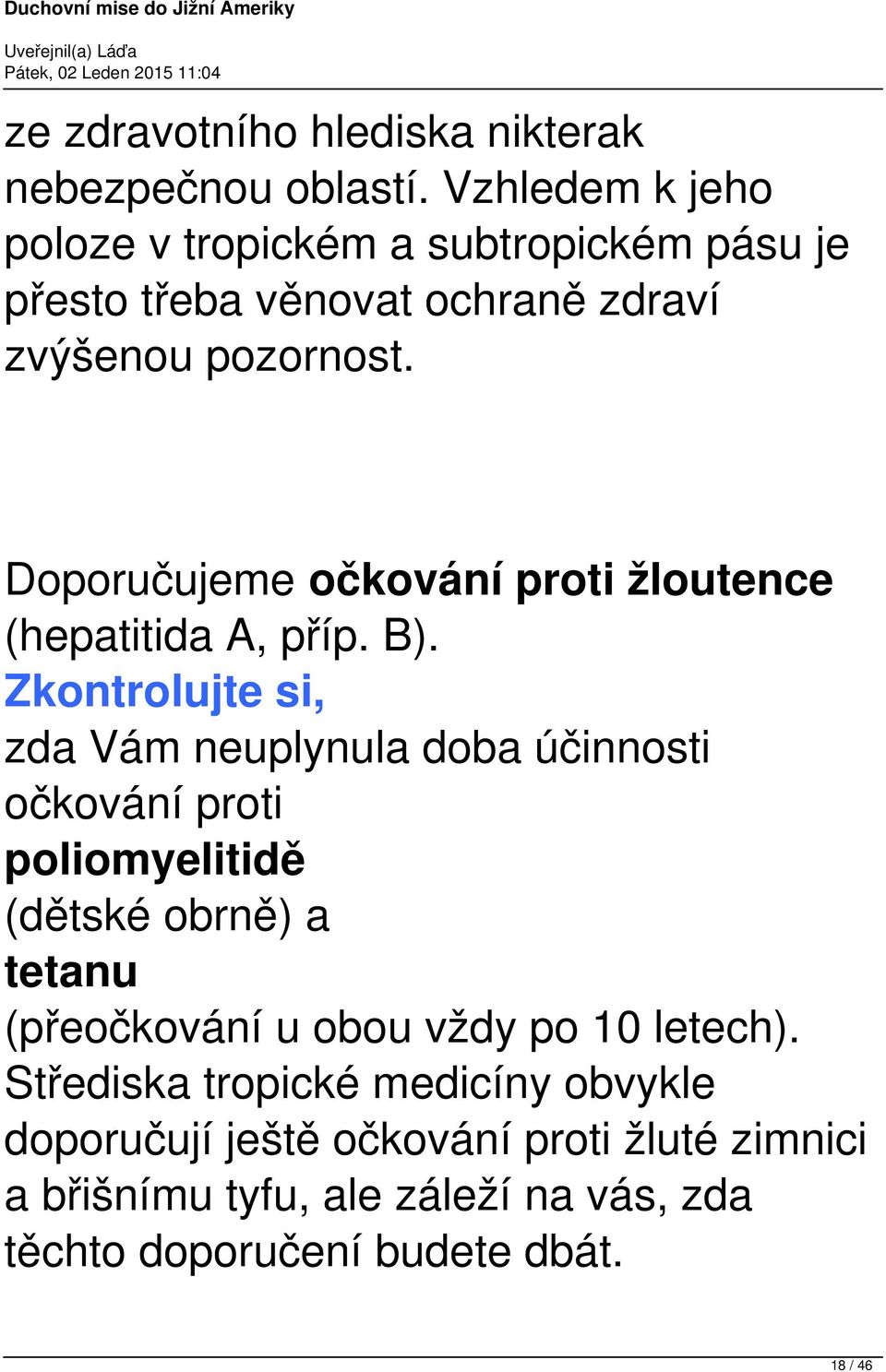 Duchovní mise do Jižní Ameriky
Uveřejnil(a) Láďa
Pátek, 02 Leden 2015 11:04

ze zdravotního hlediska nikterak nebezpečnou oblastí. Vzhledem k jeho poloze v tropickém a subtropickém pásu je přesto třeba věnovat ochraně zdraví zvýšenou pozornost.

Doporučujeme očkování proti žloutence (hepatitida A, příp. B). Zkontrolujte si, zda Vám neuplynula doba účinnosti očkování proti poliomyelitidě (dětské obrně) a tetanu (přeočkování u obou vždy po 10 letech). Střediska tropické medicíny obvykle doporučují ještě očkování proti žluté zimnici a břišnímu tyfu, ale záleží na vás, zda těchto doporučení budete dbát.

18 / 46